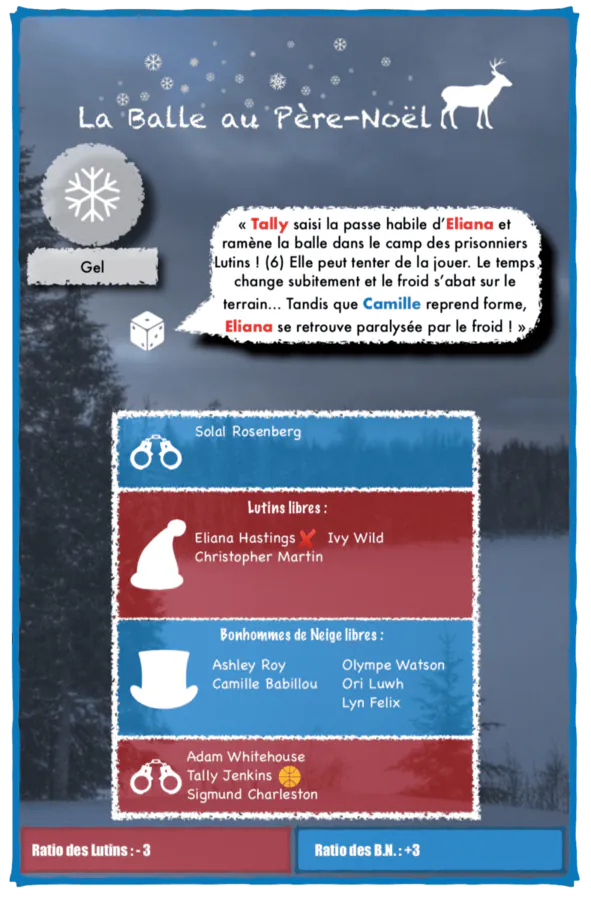 La Balle au Père-Noël

Gel

« Tally saisi la passe habile d'Eliana et ramène la balle dans le camp des prisonniers Lutins ! (6) Elle peut tenter de la jouer. Le temps change subitement et le froid s'abat sur le terrain... Tandis que Camille reprend forme, Eliana se retrouve paralysée par le froid ! »

Solal Rosenberg

Lutins libres :

Eliana Hastings Ivy Wild
Christopher Martin

Bonhommes de Neige libres :

Ashley Roy
Camille Babillou
Olympe Watson
Ori Luwh
Lyn Felix

Adam Whitehouse
Tally Jenkins
Sigmund Charleston

Ratio des Lutins : - 3

Ratio des B.N. : +3